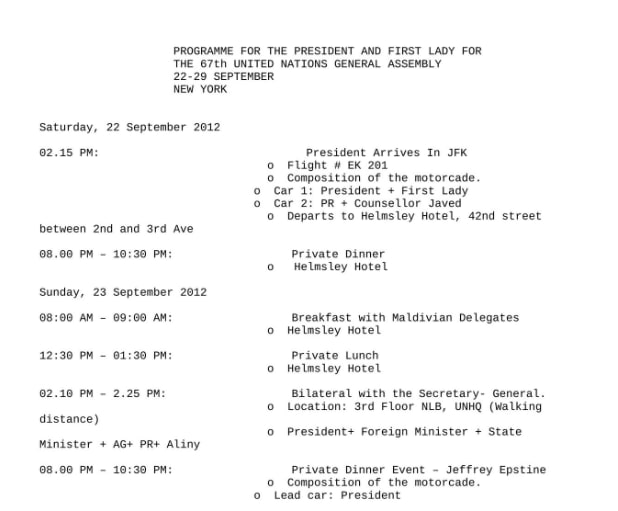 PROGRAMME FOR THE PRESIDENT AND FIRST LADY FOR
THE 67th UNITED NATIONS GENERAL ASSEMBLY
22-29 SEPTEMBER
NEW YORK

Saturday, 22 September 2012

02.15 PM: President Arrives In JFK
o Flight # EK 201
o Composition of the motorcade.
o Car 1: President + First Lady
o Car 2: PR + Counsellor Javed
o Departs to Helmsley Hotel, 42nd street between 2nd and 3rd Ave

08.00 PM – 10:30 PM: Private Dinner
o Helmsley Hotel

Sunday, 23 September 2012

08:00 AM – 09:00 AM: Breakfast with Maldivian Delegates
o Helmsley Hotel

12:30 PM – 01:30 PM: Private Lunch
o Helmsley Hotel

02.10 PM – 2.25 PM: Bilateral with the Secretary- General.
o Location: 3rd Floor NLB, UNHQ (Walking distance)
o President+ Foreign Minister + State Minister + AG+ PR+ Aliny

08.00 PM – 10:30 PM: Private Dinner Event – Jeffrey Epstine
o Composition of the motorcade.
o Lead car: President